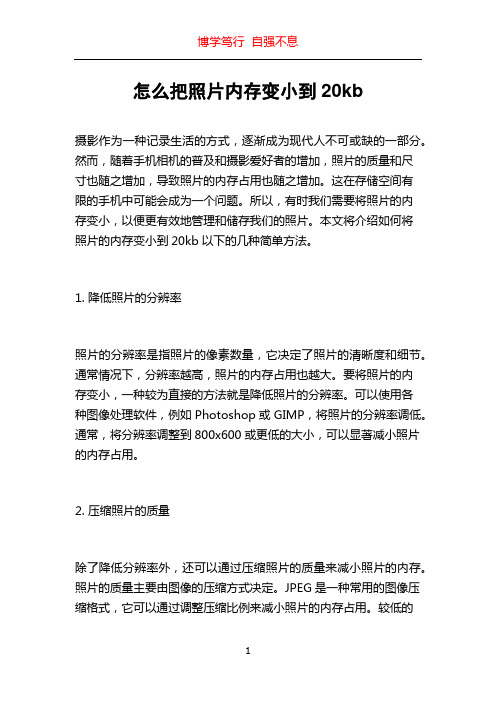 博学笃行 自强不息

怎么把照片内存变小到 20kb

摄影作为一种记录生活的方式，逐渐成为现代人不可或缺的一部分。然而，随着手机相机的普及和摄影爱好者的增加，照片的质量和尺寸也随之增加，导致照片的内存占用也随之增加。这在存储空间有限的手机中可能会成为一个问题。所以，有时我们需要将照片的内存变小，以便更有效地管理和储存我们的照片。本文将介绍如何将照片的内存变小到 20kb 以下的几种简单方法。

1. 降低照片的分辨率

照片的分辨率是指照片的像素数量，它决定了照片的清晰度和细节。通常情况下，分辨率越高，照片的内存占用也越大。要将照片的内存变小，一种较为直接的方法就是降低照片的分辨率。可以使用各种图像处理软件，例如 Photoshop 或 GIMP，将照片的分辨率调低。通常，将分辨率调整到 800x600 或更低的大小，可以显著减小照片的内存占用。

2. 压缩照片的质量

除了降低分辨率外，还可以通过压缩照片的质量来减小照片的内存。照片的质量主要由图像的压缩方式决定。JPEG 是一种常用的图像压缩格式，它可以通过调整压缩比例来减小照片的内存占用。较低的

1